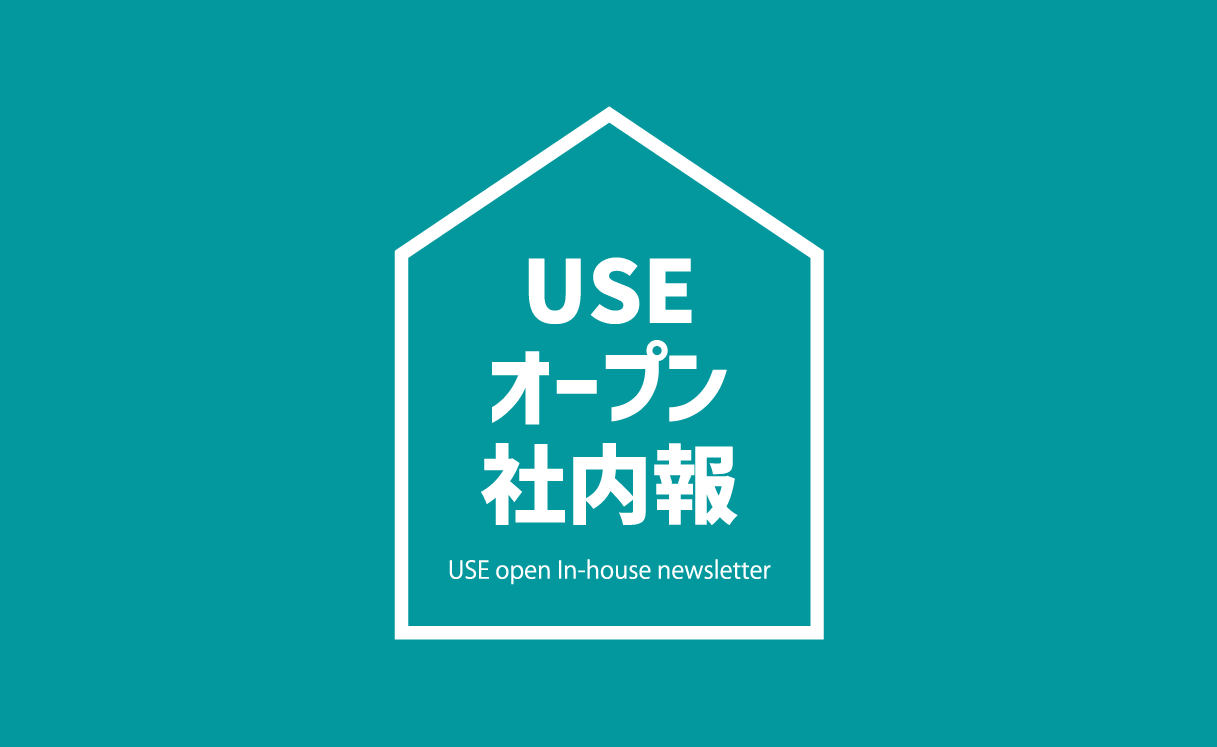 USE
オープン
社内報

USE open In-house newsletter